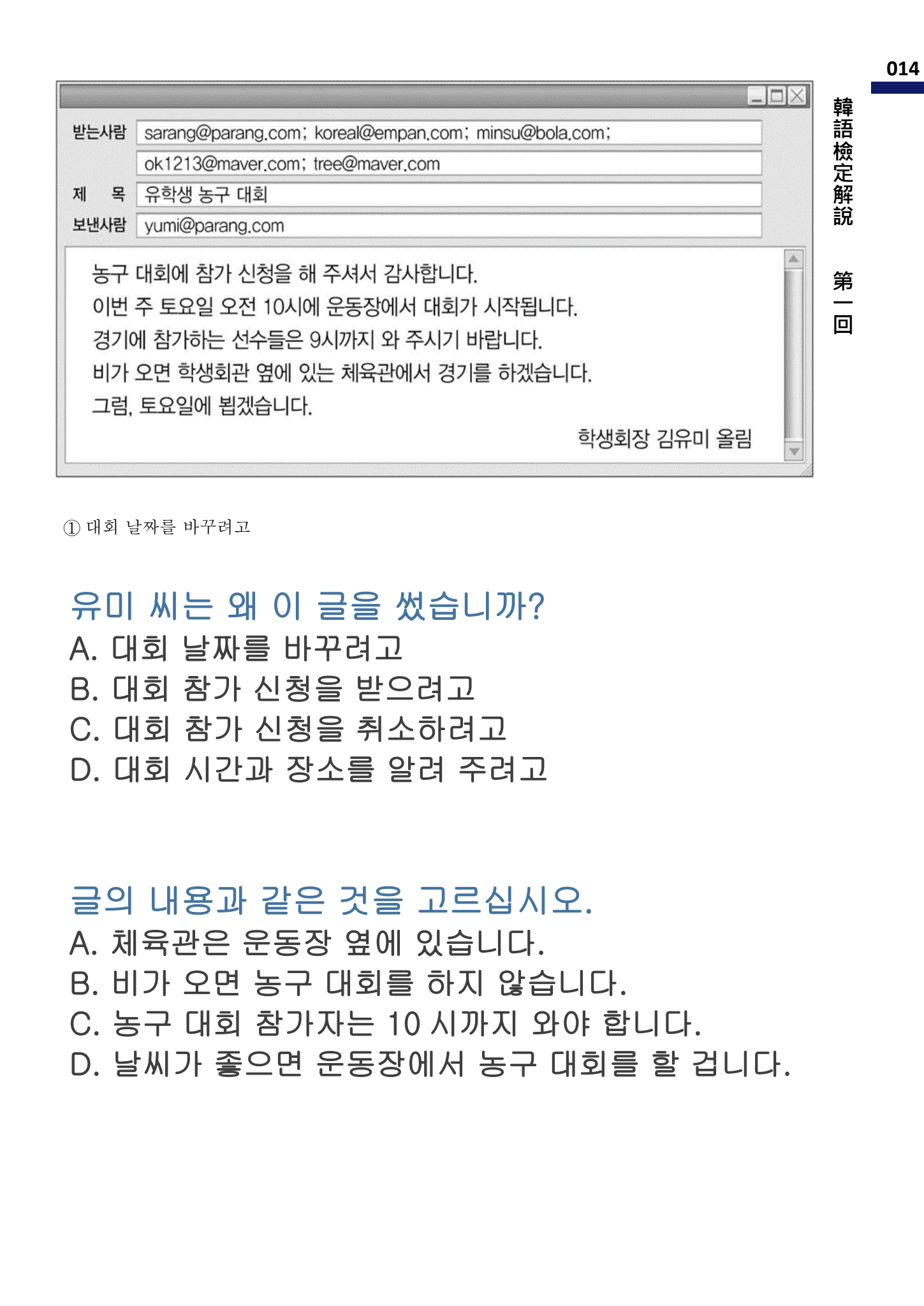 014

韓語檢定解說 第一回

받는사람 sarang@parang.com; koreal@empan.com; minsu@bola.com; ok1213@maver.com; tree@maver.com

제 목 유학생 농구 대회

보낸사람 yumi@parang.com

농구 대회에 참가 신청을 해 주셔서 감사합니다.
이번 주 토요일 오전 10시에 운동장에서 대회가 시작됩니다.
경기에 참가하는 선수들은 9시까지 와 주시기 바랍니다.
비가 오면 학생회관 옆에 있는 체육관에서 경기를 하겠습니다.
그럼, 토요일에 뵙겠습니다.

학생회장 김유미 올림

① 대회 날짜를 바꾸려고

유미 씨는 왜 이 글을 썼습니까?
A. 대회 날짜를 바꾸려고
B. 대회 참가 신청을 받으려고
C. 대회 참가 신청을 취소하려고
D. 대회 시간과 장소를 알려 주려고

글의 내용과 같은 것을 고르십시오.
A. 체육관은 운동장 옆에 있습니다.
B. 비가 오면 농구 대회를 하지 않습니다.
C. 농구 대회 참가자는 10 시까지 와야 합니다.
D. 날씨가 좋으면 운동장에서 농구 대회를 할 겁니다.